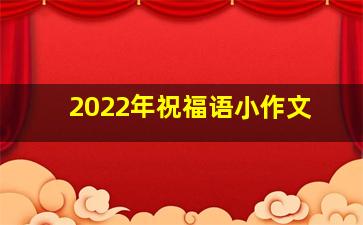 2022年祝福语小作文